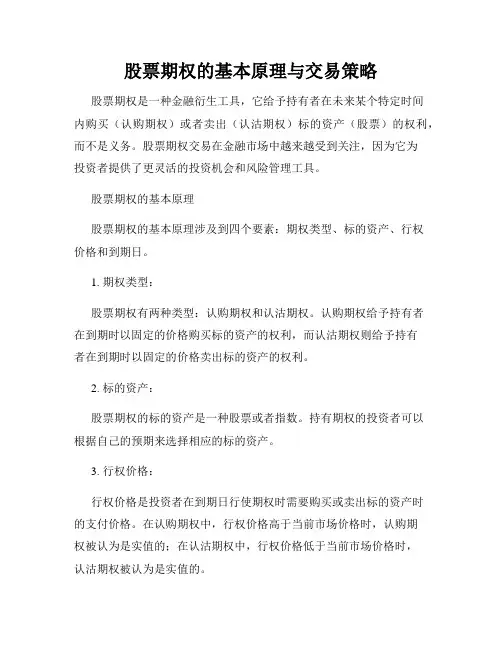 股票期权的基本原理与交易策略

股票期权是一种金融衍生工具，它给予持有者在未来某个特定时间内购买（认购期权）或者卖出（认沽期权）标的资产（股票）的权利，而不是义务。股票期权交易在金融市场中越来越受到关注，因为它为投资者提供了更灵活的投资机会和风险管理工具。

股票期权的基本原理

股票期权的基本原理涉及到四个要素：期权类型、标的资产、行权价格和到期日。

1. 期权类型：

股票期权有两种类型：认购期权和认沽期权。认购期权给予持有者在到期时以固定的价格购买标的资产的权利，而认沽期权则给予持有者在到期时以固定的价格卖出标的资产的权利。

2. 标的资产：

股票期权的标的资产是一种股票或者指数。持有期权的投资者可以根据自己的预期来选择相应的标的资产。

3. 行权价格：

行权价格是投资者在到期日行使期权时需要购买或卖出标的资产时的支付价格。在认购期权中，行权价格高于当前市场价格时，认购期权被认为是实值的；在认沽期权中，行权价格低于当前市场价格时，认沽期权被认为是实值的。